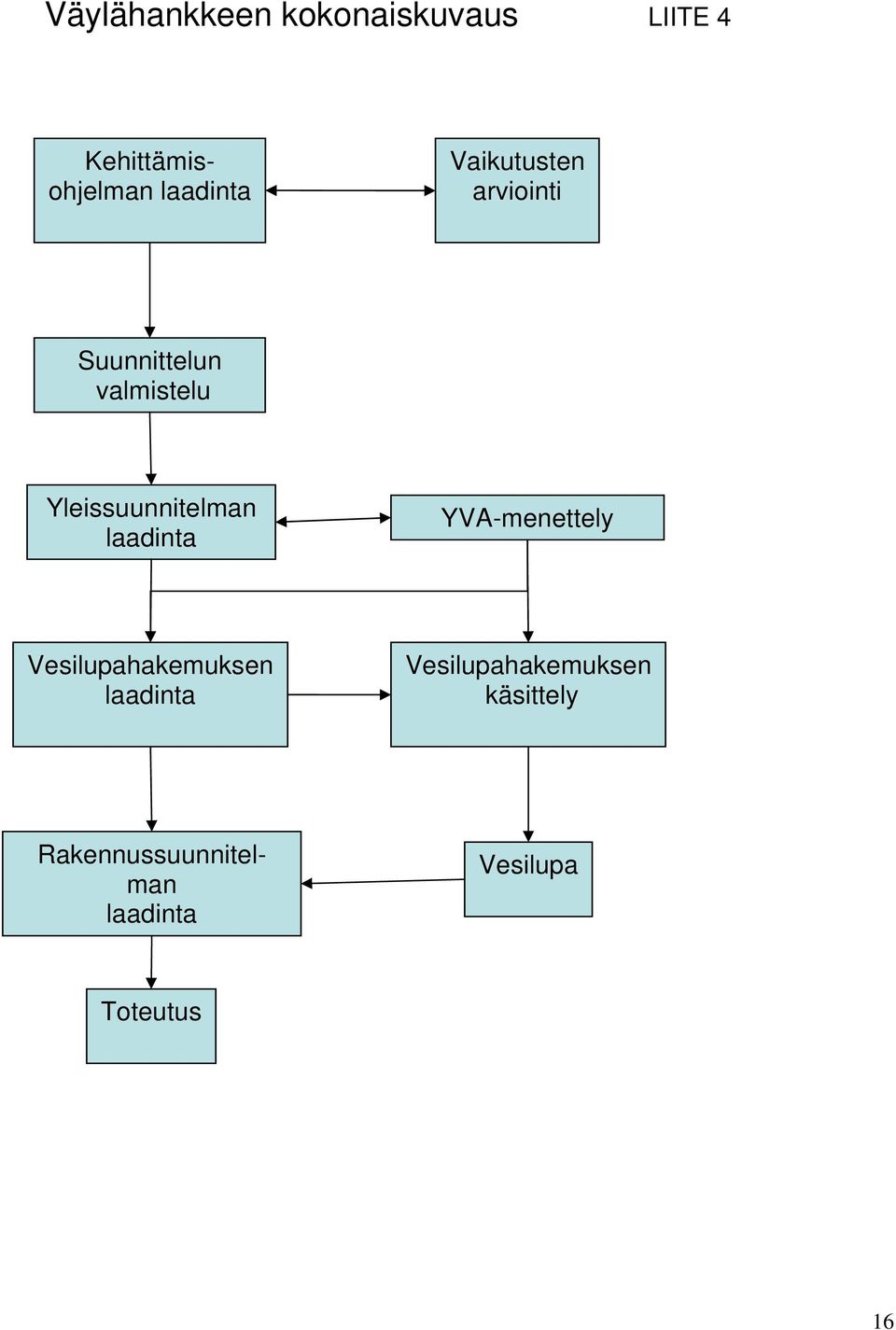 Väylähankkeen kokonaiskuvaus

LIITE 4

Kehittämisohjelman laadinta

Vaikutusten arviointi

Suunnittelun valmistelu

Yleissuunnitelman laadinta

YVA-menettely

Vesilupahakemuksen laadinta

Vesilupahakemuksen käsittely

Rakennussuunnitelman laadinta

Vesilupa

Toteutus

16